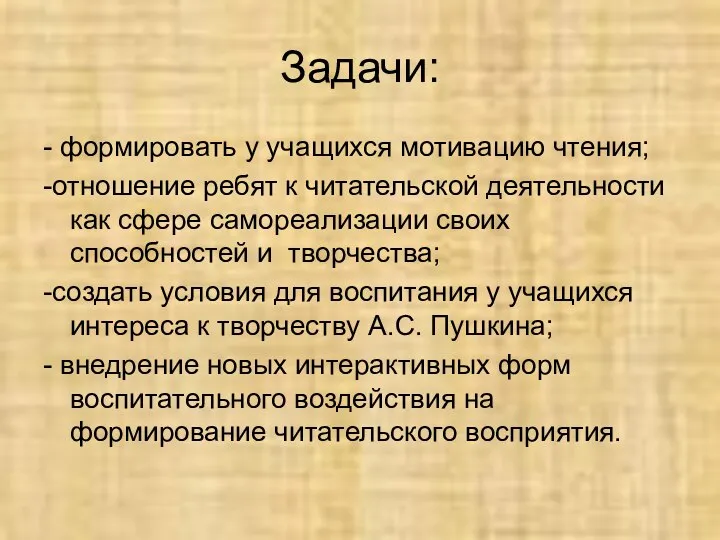 Задачи:

- формировать у учащихся мотивацию чтения;

-отношение ребят к читательской деятельности как сфере самореализации своих способностей и творчества;

-создать условия для воспитания у учащихся интереса к творчеству А.С. Пушкина;

- внедрение новых интерактивных форм воспитательного воздействия на формирование читательского восприятия.